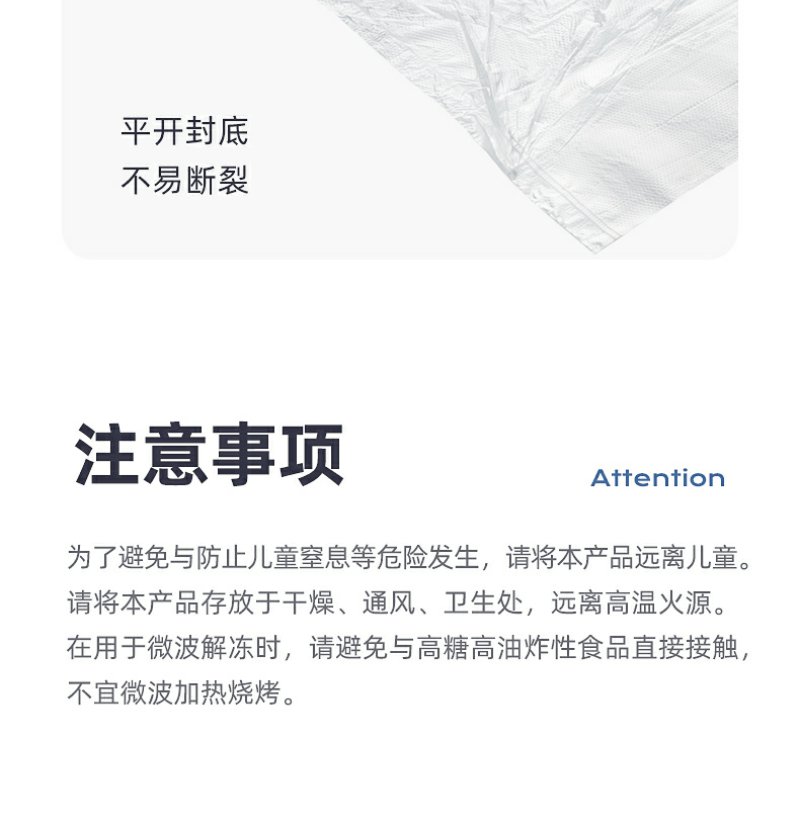 平开封底
不易断裂

注意事项

Attention

为了避免与防止儿童窒息等危险发生，请将本产品远离儿童。请将本产品存放于干燥、通风、卫生处，远离高温火源。在用于微波解冻时，请避免与高糖高油炸性食品直接接触，不宜微波加热烧烤。